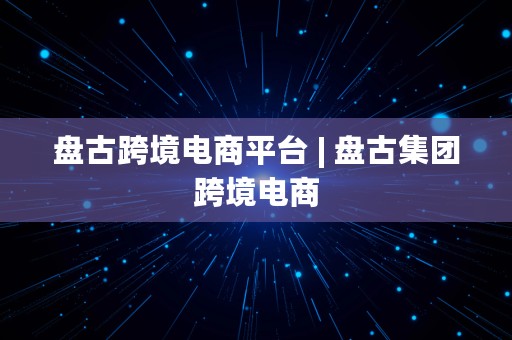 盘古跨境电商平台 | 盘古集团跨境电商